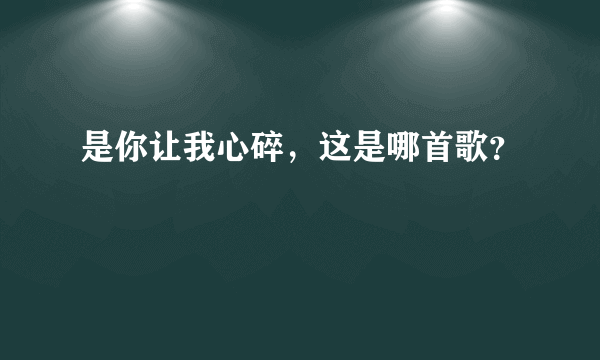 是你让我心碎，这是哪首歌?